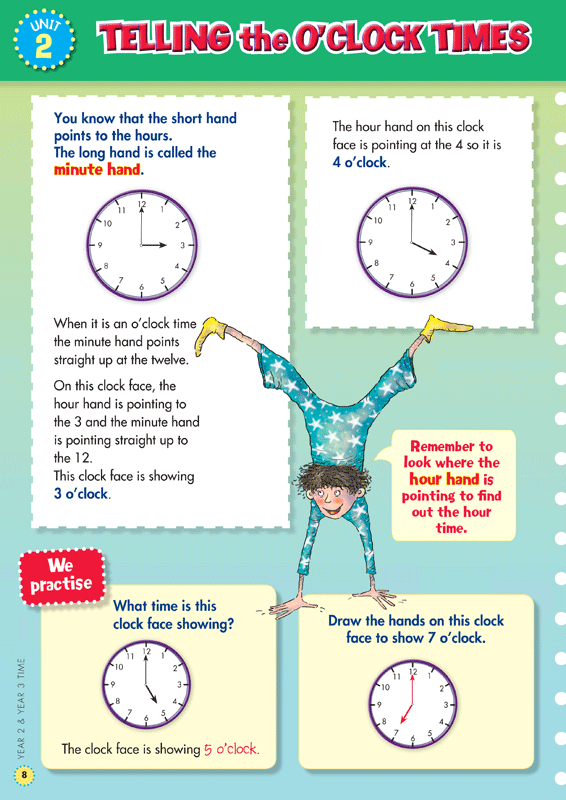 UNIT 2

TELLING the O'CLOCK TIMES

You know that the short hand points to the hours.
The long hand is called the minute hand.

12 1 2 3 4 5 6 7 8 9 10 11

When it is an o'clock time the minute hand points straight up at the twelve.

On this clock face, the hour hand is pointing to the 3 and the minute hand is pointing straight up to the 12.
This clock face is showing 3 o'clock.

The hour hand on this clock face is pointing at the 4 so it is 4 o'clock.

12 1 2 3 4 5 6 7 8 9 10 11

Remember to look where the hour hand is pointing to find out the hour time.

We practise

What time is this clock face showing?

12 1 2 3 4 5 6 7 8 9 10 11

The clock face is showing 5 o'clock.

Draw the hands on this clock face to show 7 o'clock.

12 1 2 3 4 5 6 7 8 9 10 11

YEAR 2 & YEAR 3 TIME

8